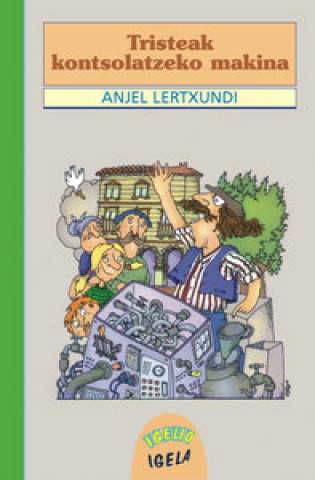 Tristeak kontsolatzeko makina

ANJEL LERTXUNDI

IGELIO
IGELA